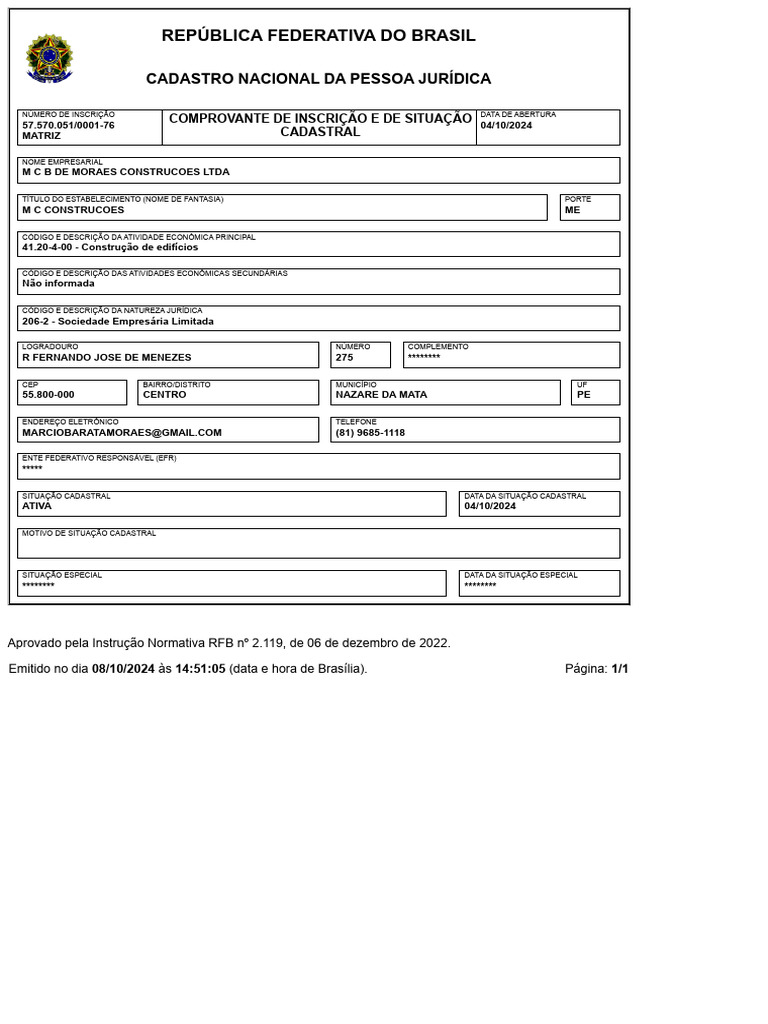 REPÚBLICA FEDERATIVA DO BRASIL

CADASTRO NACIONAL DA PESSOA JURÍDICA

NÚMERO DE INSCRIÇÃO
57.570.051/0001-76
MATRIZ

COMPROVANTE DE INSCRIÇÃO E DE SITUAÇÃO CADASTRAL

DATA DE ABERTURA
04/10/2024

NOME EMPRESARIAL
M C B DE MORAES CONSTRUCOES LTDA

TÍTULO DO ESTABELECIMENTO (NOME DE FANTASIA)
M C CONSTRUCOES

PORTE
ME

CÓDIGO E DESCRIÇÃO DA ATIVIDADE ECONÔMICA PRINCIPAL
41.20-4-00 - Construção de edifícios

CÓDIGO E DESCRIÇÃO DAS ATIVIDADES ECONÔMICAS SECUNDÁRIAS
Não informada

CÓDIGO E DESCRIÇÃO DA NATUREZA JURÍDICA
206-2 - Sociedade Empresária Limitada

LOGRADOURO
R FERNANDO JOSE DE MENEZES

NÚMERO
275

COMPLEMENTO
********

CEP
55.800-000

BAIRRO/DISTRITO
CENTRO

MUNICÍPIO
NAZARE DA MATA

UF
PE

ENDEREÇO ELETRÔNICO
MARCIOBARATAMORAES@GMAIL.COM

TELEFONE
(81) 9685-1118

ENTE FEDERATIVO RESPONSÁVEL (EFR)
*****

SITUAÇÃO CADASTRAL
ATIVA

DATA DA SITUAÇÃO CADASTRAL
04/10/2024

MOTIVO DE SITUAÇÃO CADASTRAL

SITUAÇÃO ESPECIAL
********

DATA DA SITUAÇÃO ESPECIAL
********

Aprovado pela Instrução Normativa RFB nº 2.119, de 06 de dezembro de 2022.

Emitido no dia 08/10/2024 às 14:51:05 (data e hora de Brasília).

Página: 1/1